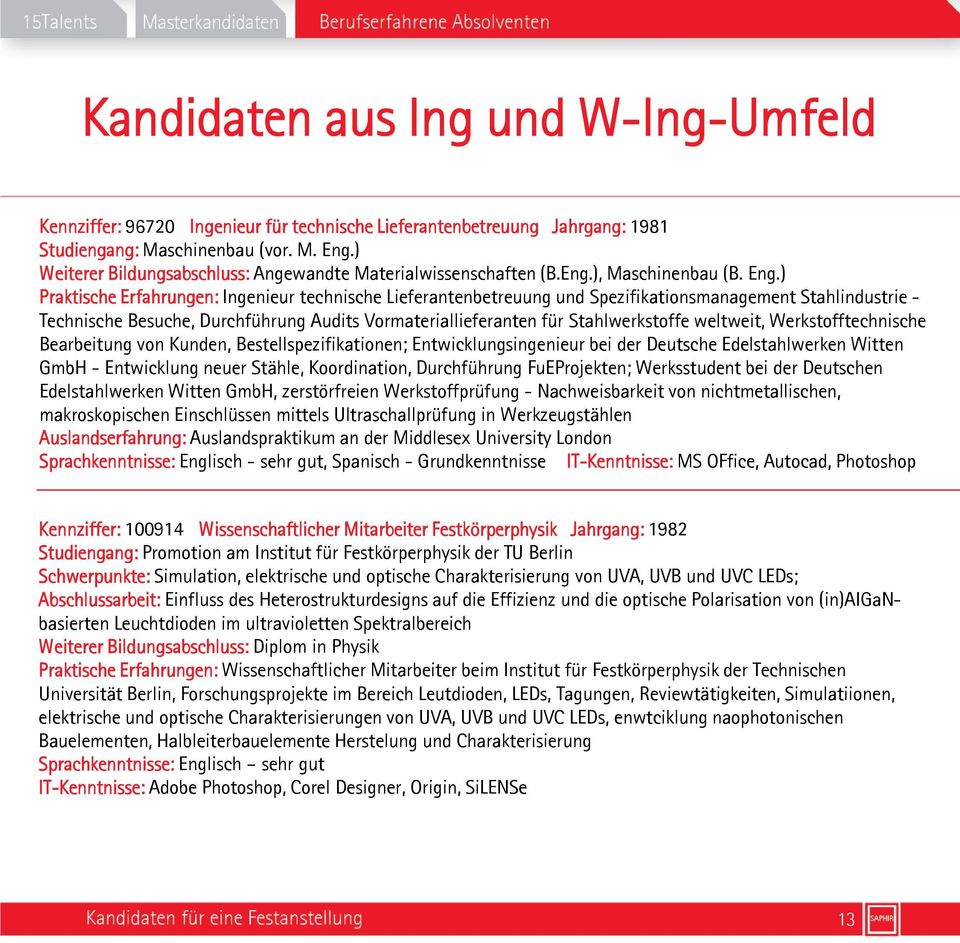 15Talents Masterkandidaten Berufserfahrene Absolventen

Kandidaten aus Ing und W-Ing-Umfeld

Kennziffer: 96720 Ingenieur für technische Lieferantenbetreuung Jahrgang: 1981
Studiengang: Maschinenbau (vor. M. Eng.)
Weiterer Bildungsabschluss: Angewandte Materialwissenschaften (B.Eng.), Maschinenbau (B. Eng.)
Praktische Erfahrungen: Ingenieur technische Lieferantenbetreuung und Spezifikationsmanagement Stahlindustrie - Technische Besuche, Durchführung Audits Vormateriallieferanten für Stahlwerkstoffe weltweit, Werkstofftechnische Bearbeitung von Kunden, Bestellspezifikationen; Entwicklungsingenieur bei der Deutsche Edelstahlwerken Witten GmbH - Entwicklung neuer Stähle, Koordination, Durchführung FuEProjekten; Werksstudent bei der Deutschen Edelstahlwerken Witten GmbH, zerstörfreien Werkstoffprüfung - Nachweisbarkeit von nichtmetallischen, makroskopischen Einschlüssen mittels Ultraschallprüfung in Werkzeugstählen
Auslandserfahrung: Auslandspraktikum an der Middlesex University London
Sprachkenntnisse: Englisch - sehr gut, Spanisch - Grundkenntnisse IT-Kenntnisse: MS OFfice, Autocad, Photoshop

Kennziffer: 100914 Wissenschaftlicher Mitarbeiter Festkörperphysik Jahrgang: 1982
Studiengang: Promotion am Institut für Festkörperphysik der TU Berlin
Schwerpunkte: Simulation, elektrische und optische Charakterisierung von UVA, UVB und UVC LEDs;
Abschlussarbeit: Einfluss des Heterostrukturdesigns auf die Effizienz und die optische Polarisation von (in)AlGaN-basierten Leuchtdioden im ultravioletten Spektralbereich
Weiterer Bildungsabschluss: Diplom in Physik
Praktische Erfahrungen: Wissenschaftlicher Mitarbeiter beim Institut für Festkörperphysik der Technischen Universität Berlin, Forschungsprojekte im Bereich Leutdioden, LEDs, Tagungen, Reviewtätigkeiten, Simulatiionen, elektrische und optische Charakterisierungen von UVA, UVB und UVC LEDs, enwtciklung naophotonischen Bauelementen, Halbleiterbauelemente Herstelung und Charakterisierung
Sprachkenntnisse: Englisch – sehr gut
IT-Kenntnisse: Adobe Photoshop, Corel Designer, Origin, SiLENSe

Kandidaten für eine Festanstellung 13 SAPHIR